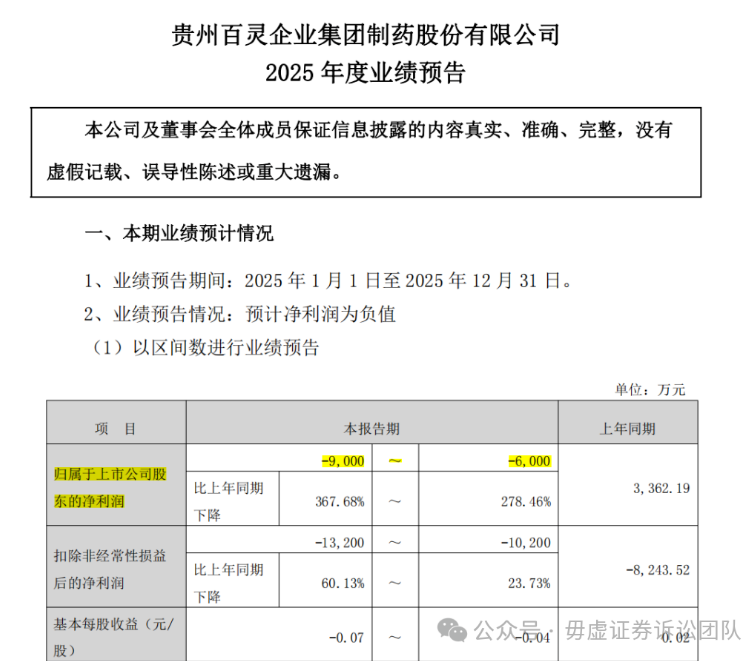 贵州百灵企业集团制药股份有限公司
2025 年度业绩预告

本公司及董事会全体成员保证信息披露的内容真实、准确、完整，没有虚假记载、误导性陈述或重大遗漏。

一、本期业绩预计情况

1、业绩预告期间：2025 年 1 月 1 日至 2025 年 12 月 31 日。

2、业绩预告情况：预计净利润为负值

（1）以区间数进行业绩预告

单位：万元

| 项 目 | 本报告期 | | | | 上年同期 |
|---|---|---|---|---|---|
| 归属于上市公司股东的净利润 | | -9,000 | ～ | -6,000 | 3,362.19 |
| | 比上年同期下降 | 367.68% | ～ | 278.46% | |
| 扣除非经常性损益后的净利润 | | -13,200 | ～ | -10,200 | -8,243.52 |
| | 比上年同期下降 | 60.13% | ～ | 23.73% | |
| 基本每股收益（元/股） | | -0.07 | ～ | -0.04 | 0.02 |

公众号 · 毋虚证券诉讼团队